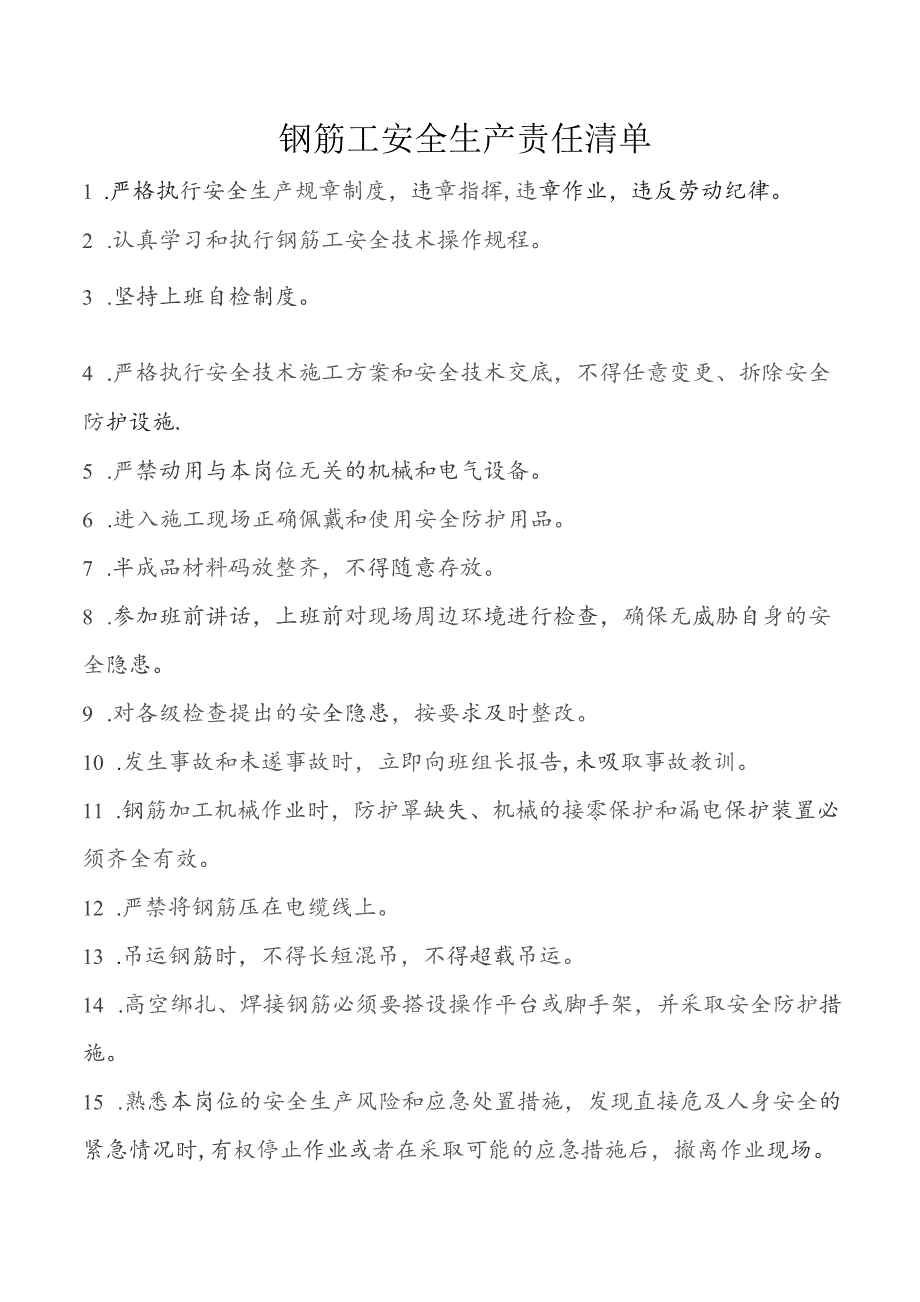 钢筋工安全生产责任清单

1 .严格执行安全生产规章制度，违章指挥，违章作业，违反劳动纪律。

2 .认真学习和执行钢筋工安全技术操作规程。

3 .坚持上班自检制度。

4 .严格执行安全技术施工方案和安全技术交底，不得任意变更、拆除安全防护设施.

5 .严禁动用与本岗位无关的机械和电气设备。

6 .进入施工现场正确佩戴和使用安全防护用品。

7 .半成品材料码放整齐，不得随意存放。

8 .参加班前讲话，上班前对现场周边环境进行检查，确保无威胁自身的安全隐患。

9 .对各级检查提出的安全隐患，按要求及时整改。

10 .发生事故和未遂事故时，立即向班组长报告，未吸取事故教训。

11 .钢筋加工机械作业时，防护罩缺失、机械的接零保护和漏电保护装置必须齐全有效。

12 .严禁将钢筋压在电缆线上。

13 .吊运钢筋时，不得长短混吊，不得超载吊运。

14 .高空绑扎、焊接钢筋必须要搭设操作平台或脚手架，并采取安全防护措施。

15 .熟悉本岗位的安全生产风险和应急处置措施，发现直接危及人身安全的紧急情况时，有权停止作业或者在采取可能的应急措施后，撤离作业现场。